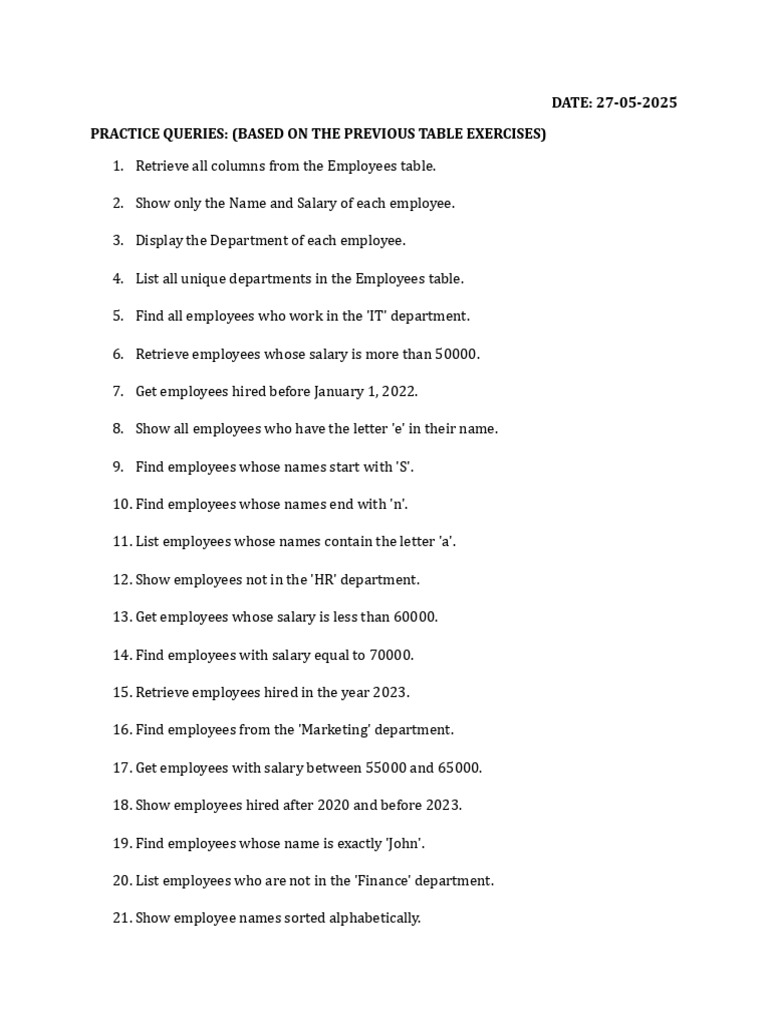 DATE: 27-05-2025

PRACTICE QUERIES: (BASED ON THE PREVIOUS TABLE EXERCISES)

1. Retrieve all columns from the Employees table.
2. Show only the Name and Salary of each employee.
3. Display the Department of each employee.
4. List all unique departments in the Employees table.
5. Find all employees who work in the 'IT' department.
6. Retrieve employees whose salary is more than 50000.
7. Get employees hired before January 1, 2022.
8. Show all employees who have the letter 'e' in their name.
9. Find employees whose names start with 'S'.
10. Find employees whose names end with 'n'.
11. List employees whose names contain the letter 'a'.
12. Show employees not in the 'HR' department.
13. Get employees whose salary is less than 60000.
14. Find employees with salary equal to 70000.
15. Retrieve employees hired in the year 2023.
16. Find employees from the 'Marketing' department.
17. Get employees with salary between 55000 and 65000.
18. Show employees hired after 2020 and before 2023.
19. Find employees whose name is exactly 'John'.
20. List employees who are not in the 'Finance' department.
21. Show employee names sorted alphabetically.